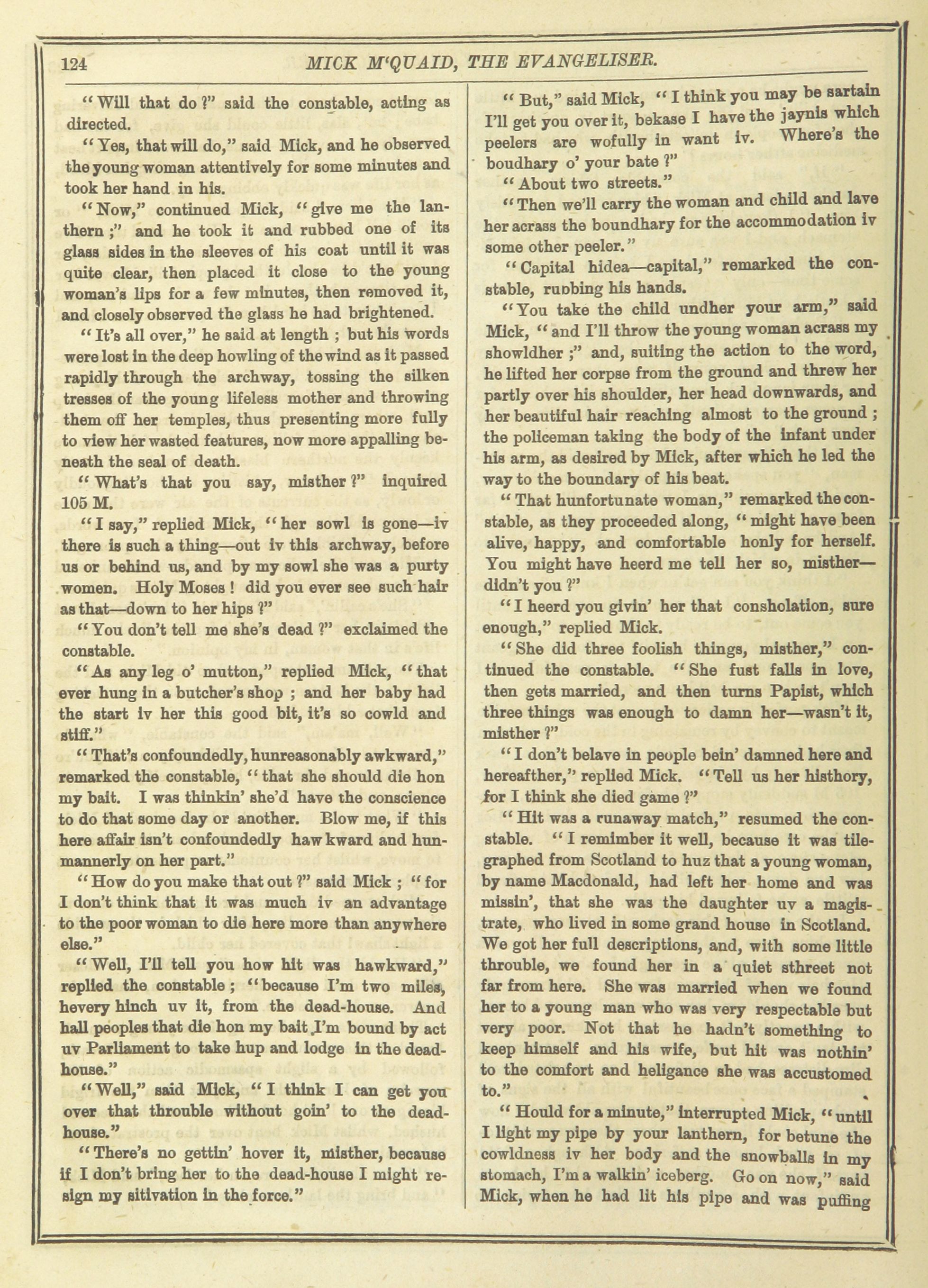 124 MICK M'QUAID, THE EVANGELISER.

"Will that do?" said the constable, acting as directed.

"Yes, that will do," said Mick, and he observed the young woman attentively for some minutes and took her hand in his.

"Now," continued Mick, "give me the lanthern;" and he took it and rubbed one of its glass sides in the sleeves of his coat until it was quite clear, then placed it close to the young woman's lips for a few minutes, then removed it, and closely observed the glass he had brightened.

"It's all over," he said at length; but his words were lost in the deep howling of the wind as it passed rapidly through the archway, tossing the silken tresses of the young lifeless mother and throwing them off her temples, thus presenting more fully to view her wasted features, now more appalling beneath the seal of death.

"What's that you say, misther?" inquired 105 M.

"I say," replied Mick, "her sowl is gone—iv there is such a thing—out iv this archway, before us or behind us, and by my sowl she was a purty women. Holy Moses! did you ever see such hair as that—down to her hips?"

"You don't tell me she's dead?" exclaimed the constable.

"As any leg o' mutton," replied Mick, "that ever hung in a butcher's shop; and her baby had the start iv her this good bit, it's so cowld and stiff."

"That's confoundedly, hunreasonably awkward," remarked the constable, "that she should die hon my bait. I was thinkin' she'd have the conscience to do that some day or another. Blow me, if this here affair isn't confoundedly hawkward and hunmannerly on her part."

"How do you make that out?" said Mick; "for I don't think that it was much iv an advantage to the poor woman to die here more than anywhere else."

"Well, I'll tell you how hit was hawkward," replied the constable; "because I'm two miles, hevery hinch uv it, from the dead-house. And hall peoples that die hon my bait I'm bound by act uv Parliament to take hup and lodge in the dead-house."

"Well," said Mick, "I think I can get you over that throuble without goin' to the dead-house."

"There's no gettin' hover it, misther, because if I don't bring her to the dead-house I might resign my sitivation in the force."

"But," said Mick, "I think you may be sartain I'll get you over it, bekase I have the jaynis which peelers are wofully in want iv. Where's the boudhary o' your bate?"

"About two streets."

"Then we'll carry the woman and child and lave her acrass the boundhary for the accommodation iv some other peeler."

"Capital hidea—capital," remarked the constable, rubbing his hands.

"You take the child undher your arm," said Mick, "and I'll throw the young woman acrass my showldher;" and, suiting the action to the word, he lifted her corpse from the ground and threw her partly over his shoulder, her head downwards, and her beautiful hair reaching almost to the ground; the policeman taking the body of the infant under his arm, as desired by Mick, after which he led the way to the boundary of his beat.

"That hunfortunate woman," remarked the constable, as they proceeded along, "might have been alive, happy, and comfortable honly for herself. You might have heerd me tell her so, misther—didn't you?"

"I heerd you givin' her that consholation, sure enough," replied Mick.

"She did three foolish things, misther," continued the constable. "She fust falls in love, then gets married, and then turns Papist, which three things was enough to damn her—wasn't it, misther?"

"I don't belave in people bein' damned here and hereafther," replied Mick. "Tell us her histhory, for I think she died game?"

"Hit was a runaway match," resumed the constable. "I remimber it well, because it was tilegraphed from Scotland to huz that a young woman, by name Macdonald, had left her home and was missin', that she was the daughter uv a magistrate, who lived in some grand house in Scotland. We got her full descriptions, and, with some little throuble, we found her in a quiet sthreet not far from here. She was married when we found her to a young man who was very respectable but very poor. Not that he hadn't something to keep himself and his wife, but hit was nothin' to the comfort and heligance she was accustomed to."

"Hould for a minute," interrupted Mick, "until I light my pipe by your lanthern, for betune the cowldness iv her body and the snowballs in my stomach, I'm a walkin' iceberg. Go on now," said Mick, when he had lit his pipe and was puffing